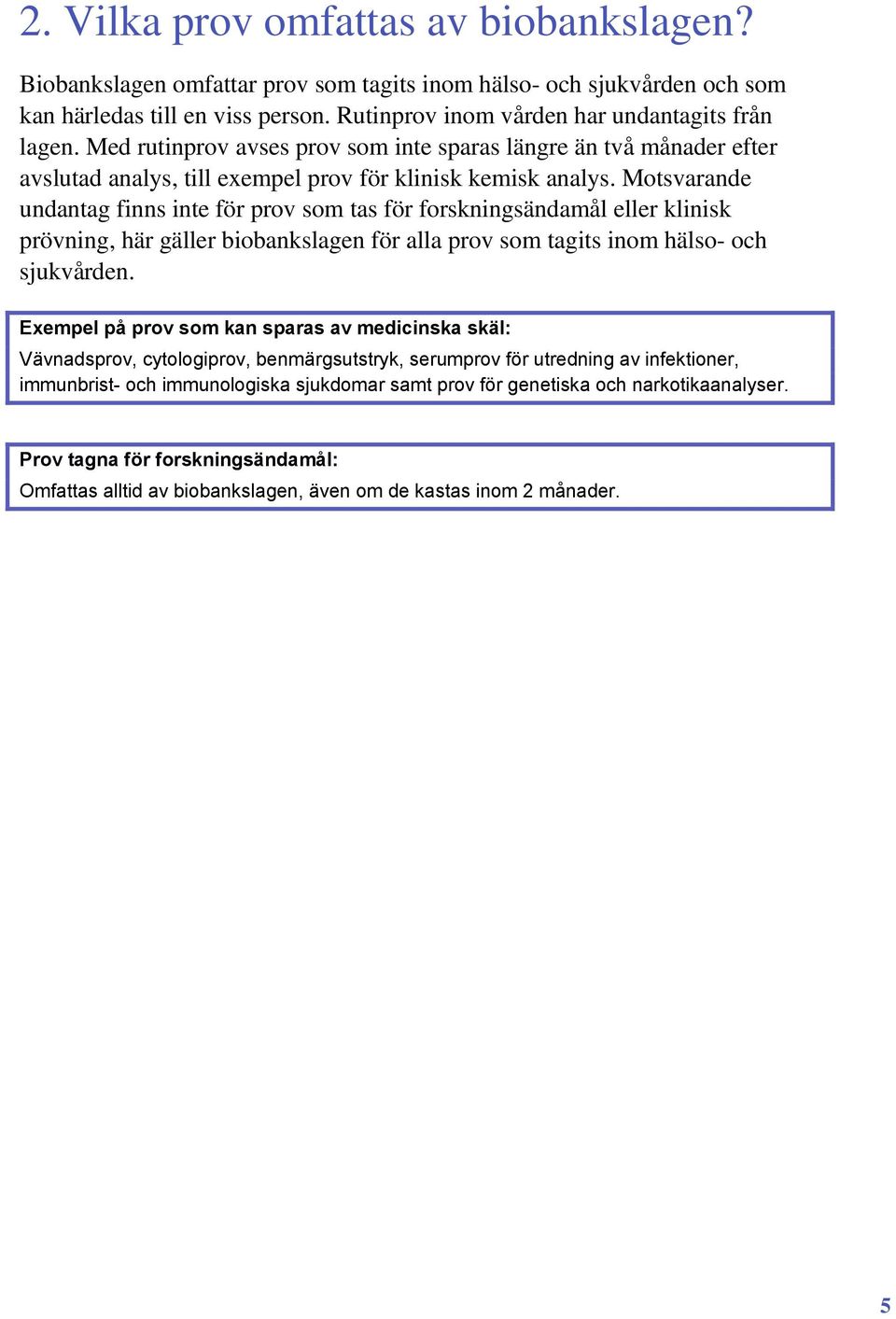 2. Vilka prov omfattas av biobankslagen?

Biobankslagen omfattar prov som tagits inom hälso- och sjukvården och som kan härledas till en viss person. Rutinprov inom vården har undantagits från lagen. Med rutinprov avses prov som inte sparas längre än två månader efter avslutad analys, till exempel prov för klinisk kemisk analys. Motsvarande undantag finns inte för prov som tas för forskningsändamål eller klinisk prövning, här gäller biobankslagen för alla prov som tagits inom hälso- och sjukvården.

Exempel på prov som kan sparas av medicinska skäl:
Vävnadsprov, cytologiprov, benmärgsutstryk, serumprov för utredning av infektioner, immunbrist- och immunologiska sjukdomar samt prov för genetiska och narkotikaanalyser.

Prov tagna för forskningsändamål:
Omfattas alltid av biobankslagen, även om de kastas inom 2 månader.

5